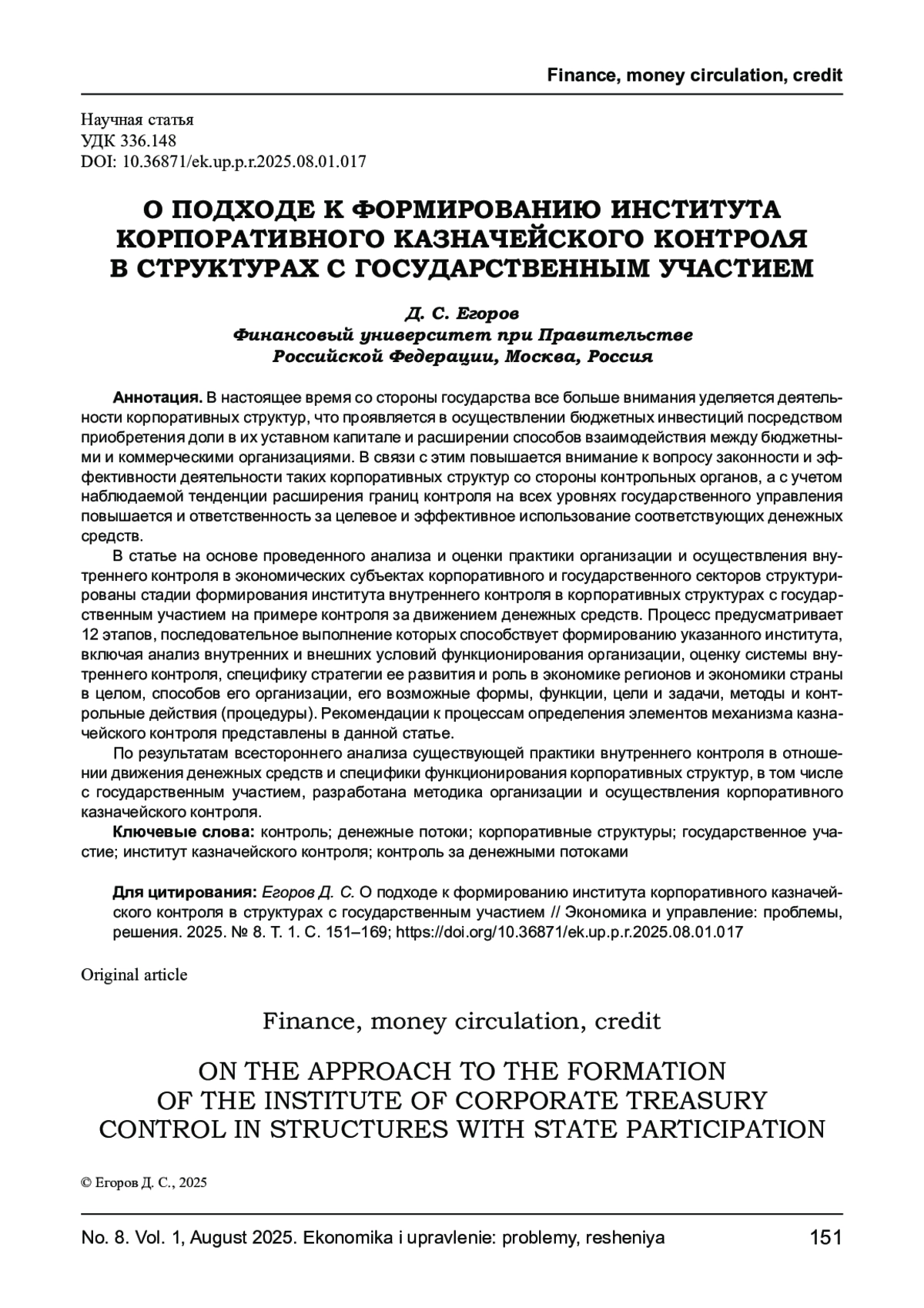 Finance, money circulation, credit

Научная статья
УДК 336.148
DOI: 10.36871/ek.up.p.r.2025.08.01.017

О ПОДХОДЕ К ФОРМИРОВАНИЮ ИНСТИТУТА КОРПОРАТИВНОГО КАЗНАЧЕЙСКОГО КОНТРОЛЯ В СТРУКТУРАХ С ГОСУДАРСТВЕННЫМ УЧАСТИЕМ

Д. С. Егоров
Финансовый университет при Правительстве Российской Федерации, Москва, Россия

Аннотация. В настоящее время со стороны государства все больше внимания уделяется деятельности корпоративных структур, что проявляется в осуществлении бюджетных инвестиций посредством приобретения доли в их уставном капитале и расширении способов взаимодействия между бюджетными и коммерческими организациями. В связи с этим повышается внимание к вопросу законности и эффективности деятельности таких корпоративных структур со стороны контрольных органов, а с учетом наблюдаемой тенденции расширения границ контроля на всех уровнях государственного управления повышается и ответственность за целевое и эффективное использование соответствующих денежных средств.

В статье на основе проведенного анализа и оценки практики организации и осуществления внутреннего контроля в экономических субъектах корпоративного и государственного секторов структурированы стадии формирования института внутреннего контроля в корпоративных структурах с государственным участием на примере контроля за движением денежных средств. Процесс предусматривает 12 этапов, последовательное выполнение которых способствует формированию указанного института, включая анализ внутренних и внешних условий функционирования организации, оценку системы внутреннего контроля, специфику стратегии ее развития и роль в экономике регионов и экономики страны в целом, способов его организации, его возможные формы, функции, цели и задачи, методы и контрольные действия (процедуры). Рекомендации к процессам определения элементов механизма казначейского контроля представлены в данной статье.

По результатам всестороннего анализа существующей практики внутреннего контроля в отношении движения денежных средств и специфики функционирования корпоративных структур, в том числе с государственным участием, разработана методика организации и осуществления корпоративного казначейского контроля.

Ключевые слова: контроль; денежные потоки; корпоративные структуры; государственное участие; институт казначейского контроля; контроль за денежными потоками

Для цитирования: Егоров Д. С. О подходе к формированию института корпоративного казначейского контроля в структурах с государственным участием // Экономика и управление: проблемы, решения. 2025. № 8. Т. 1. С. 151–169; https://doi.org/10.36871/ek.up.p.r.2025.08.01.017

Original article

Finance, money circulation, credit

ON THE APPROACH TO THE FORMATION OF THE INSTITUTE OF CORPORATE TREASURY CONTROL IN STRUCTURES WITH STATE PARTICIPATION

© Егоров Д. С., 2025

No. 8. Vol. 1, August 2025. Ekonomika i upravlenie: problemy, resheniya 151